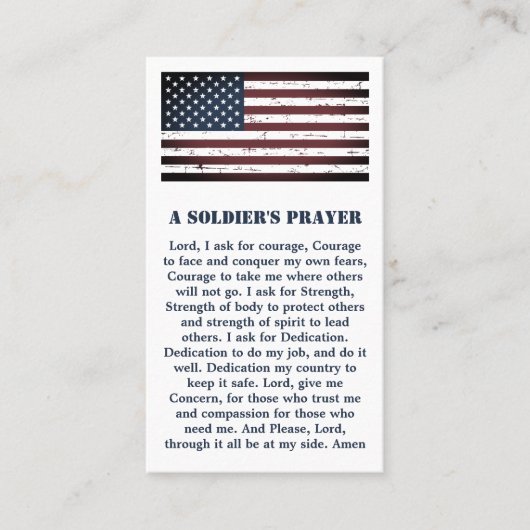 A SOLDIER'S PRAYER

Lord, I ask for courage, Courage to face and conquer my own fears, Courage to take me where others will not go. I ask for Strength, Strength of body to protect others and strength of spirit to lead others. I ask for Dedication. Dedication to do my job, and do it well. Dedication my country to keep it safe. Lord, give me Concern, for those who trust me and compassion for those who need me. And Please, Lord, through it all be at my side. Amen